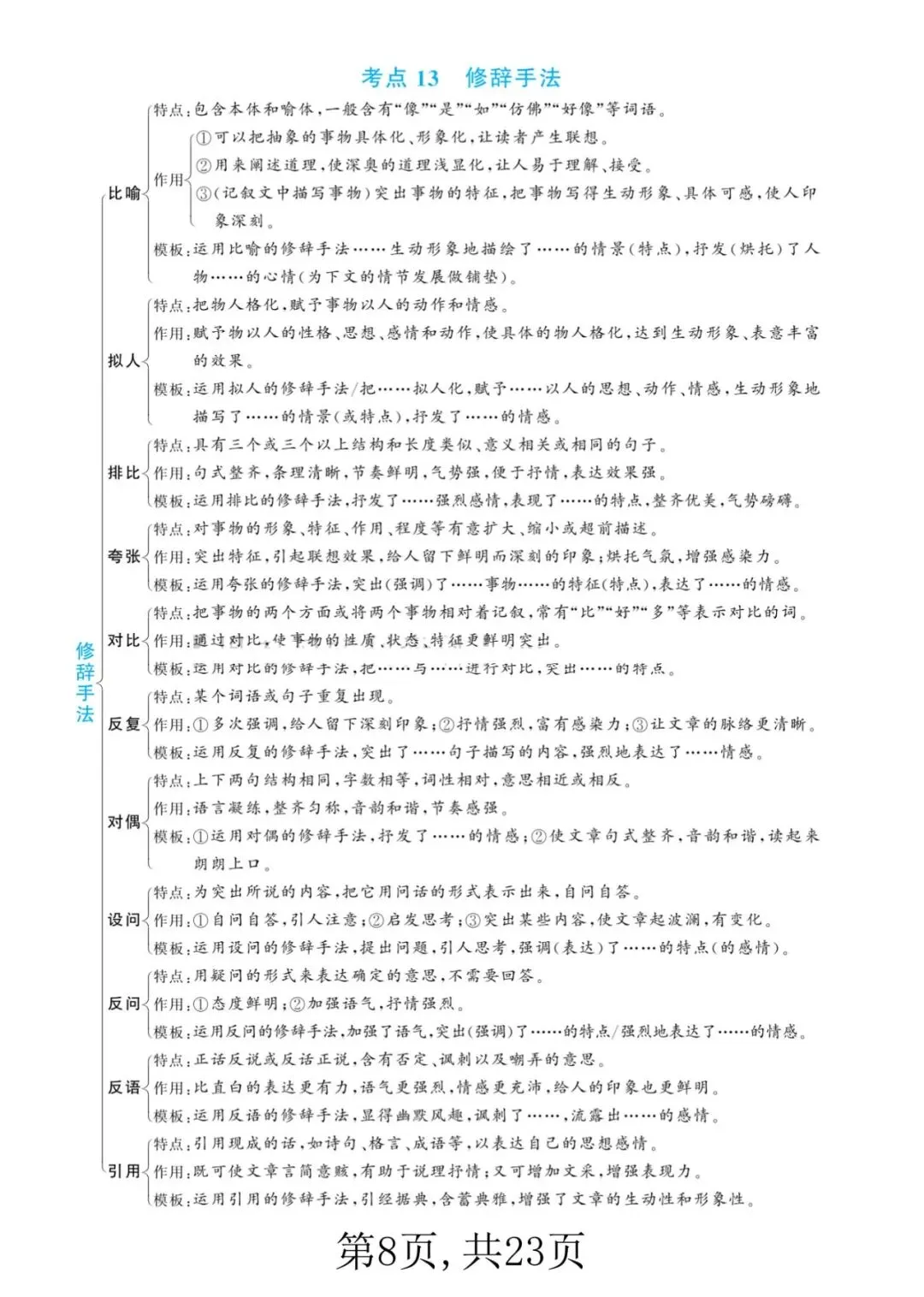 考点13 修辞手法

修辞手法

比喻

特点:包含本体和喻体,一般含有“像”“是”“如”“仿佛”“好像”等词语。

作用

①可以把抽象的事物具体化、形象化,让读者产生联想。

②用来阐述道理,使深奥的道理浅显化,让人易于理解、接受。

③(记叙文中描写事物)突出事物的特征,把事物写得生动形象、具体可感,使人印象深刻。

模板:运用比喻的修辞手法……生动形象地描绘了……的情景(特点),抒发(烘托)了人物……的心情(为下文的情节发展做铺垫)。

拟人

特点:把物人格化,赋予事物以人的动作和情感。

作用:赋予物以人的性格、思想、感情和动作,使具体的物人格化,达到生动形象、表意丰富的效果。

模板:运用拟人的修辞手法/把……拟人化,赋予……以人的思想、动作、情感,生动形象地描写了……的情景(或特点),抒发了……的情感。

排比

特点:具有三个或三个以上结构和长度类似、意义相关或相同的句子。

作用:句式整齐,条理清晰,节奏鲜明,气势强,便于抒情,表达效果强。

模板:运用排比的修辞手法,抒发了……强烈感情,表现了……的特点,整齐优美,气势磅礴。

夸张

特点:对事物的形象、特征、作用、程度等有意扩大、缩小或超前描述。

作用:突出特征,引起联想效果,给人留下鲜明而深刻的印象;烘托气氛,增强感染力。

模板:运用夸张的修辞手法,突出(强调)了……事物……的特征(特点),表达了……的情感。

对比

特点:把事物的两个方面或将两个事物相对着记叙,常有“比”“好”“多”等表示对比的词。

作用:通过对比,使事物的性质、状态、特征更鲜明突出。

模板:运用对比的修辞手法,把……与……进行对比,突出……的特点。

反复

特点:某个词语或句子重复出现。

作用:①多次强调,给人留下深刻印象;②抒情强烈,富有感染力;③让文章的脉络更清晰。

模板:运用反复的修辞手法,突出了……句子描写的内容,强烈地表达了……情感。

对偶

特点:上下两句结构相同,字数相等,词性相对,意思相近或相反。

作用:语言凝练,整齐匀称,音韵和谐,节奏感强。

模板:①运用对偶的修辞手法,抒发了……的情感;②使文章句式整齐,音韵和谐,读起来朗朗上口。

设问

特点:为突出所说的内容,把它用问话的形式表示出来,自问自答。

作用:①自问自答,引人注意;②启发思考;③突出某些内容,使文章起波澜,有变化。

模板:运用设问的修辞手法,提出问题,引人思考,强调(表达)了……的特点(的感情)。

反问

特点:用疑问的形式来表达确定的意思,不需要回答。

作用:①态度鲜明;②加强语气,抒情强烈。

模板:运用反问的修辞手法,加强了语气,突出(强调)了……的特点/强烈地表达了……的情感。

反语

特点:正话反说或反话正说,含有否定、讽刺以及嘲弄的意思。

作用:比直白的表达更有力,语气更强烈,情感更充沛,给人的印象也更鲜明。

模板:运用反语的修辞手法,显得幽默风趣,讽刺了……,流露出……的感情。

引用

特点:引用现成的话,如诗句、格言、成语等,以表达自己的思想感情。

作用:既可使文章言简意赅,有助于说理抒情;又可增加文采,增强表现力。

模板:运用引用的修辞手法,引经据典,含蓄典雅,增强了文章的生动性和形象性。

第8页,共23页